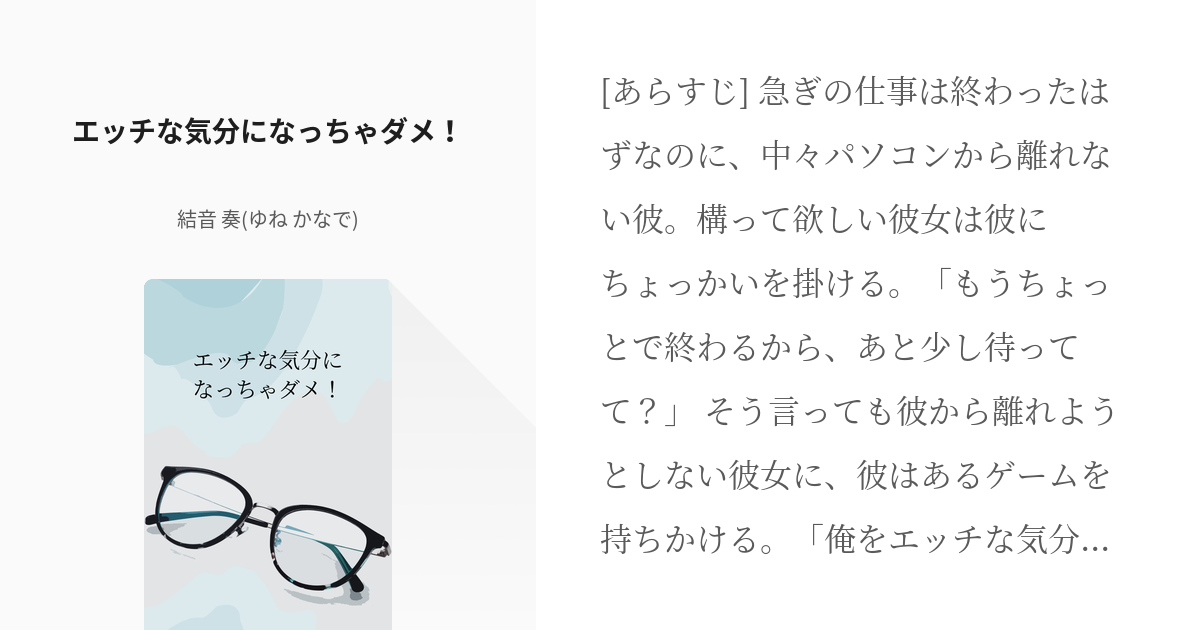 エッチな気分になっちゃダメ！

結音 奏(ゆね かなで)

エッチな気分に
なっちゃダメ！

[あらすじ] 急ぎの仕事は終わったはずなのに、中々パソコンから離れない彼。構って欲しい彼女は彼にちょっかいを掛ける。「もうちょっとで終わるから、あと少し待ってて？」 そう言っても彼から離れようとしない彼女に、彼はあるゲームを持ちかける。「俺をエッチな気分…